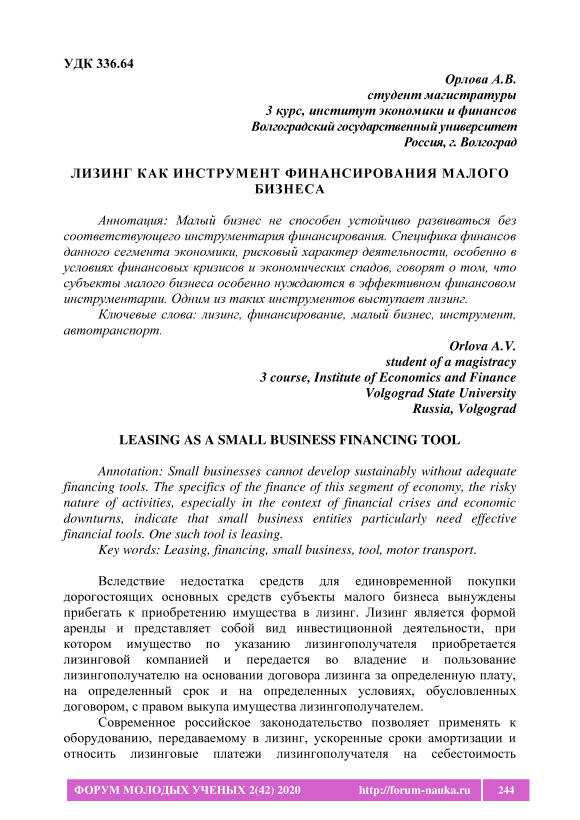 УДК 336.64

Орлова А.В.
студент магистратуры
3 курс, институт экономики и финансов
Волгоградский государственный университет
Россия, г. Волгоград

ЛИЗИНГ КАК ИНСТРУМЕНТ ФИНАНСИРОВАНИЯ МАЛОГО БИЗНЕСА

Аннотация: Малый бизнес не способен устойчиво развиваться без соответствующего инструментария финансирования. Специфика финансов данного сегмента экономики, рисковый характер деятельности, особенно в условиях финансовых кризисов и экономических спадов, говорят о том, что субъекты малого бизнеса особенно нуждаются в эффективном финансовом инструментарии. Одним из таких инструментов выступает лизинг.

Ключевые слова: лизинг, финансирование, малый бизнес, инструмент, автотранспорт.

Orlova A.V.
student of a magistracy
3 course, Institute of Economics and Finance
Volgograd State University
Russia, Volgograd

LEASING AS A SMALL BUSINESS FINANCING TOOL

Annotation: Small businesses cannot develop sustainably without adequate financing tools. The specifics of the finance of this segment of economy, the risky nature of activities, especially in the context of financial crises and economic downturns, indicate that small business entities particularly need effective financial tools. One such tool is leasing.

Key words: Leasing, financing, small business, tool, motor transport.

Вследствие недостатка средств для единовременной покупки дорогостоящих основных средств субъекты малого бизнеса вынуждены прибегать к приобретению имущества в лизинг. Лизинг является формой аренды и представляет собой вид инвестиционной деятельности, при котором имущество по указанию лизингополучателя приобретается лизинговой компанией и передается во владение и пользование лизингополучателю на основании договора лизинга за определенную плату, на определенный срок и на определенных условиях, обусловленных договором, с правом выкупа имущества лизингополучателем.

Современное российское законодательство позволяет применять к оборудованию, передаваемому в лизинг, ускоренные сроки амортизации и относить лизинговые платежи лизингополучателя на себестоимость

ФОРУМ МОЛОДЫХ УЧЕНЫХ 2(42) 2020 http://forum-nauka.ru 244